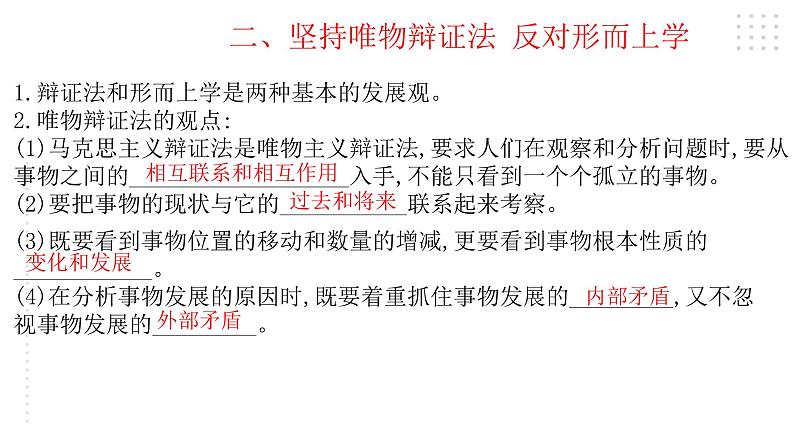 二、坚持唯物辩证法 反对形而上学

1.辩证法和形而上学是两种基本的发展观。
2.唯物辩证法的观点:
(1)马克思主义辩证法是唯物主义辩证法,要求人们在观察和分析问题时,要从事物之间的相互联系和相互作用入手,不能只看到一个个孤立的事物。
(2)要把事物的现状与它的过去和将来联系起来考察。
(3)既要看到事物位置的移动和数量的增减,更要看到事物根本性质的变化和发展。
(4)在分析事物发展的原因时,既要着重抓住事物发展的内部矛盾,又不忽视事物发展的外部矛盾。